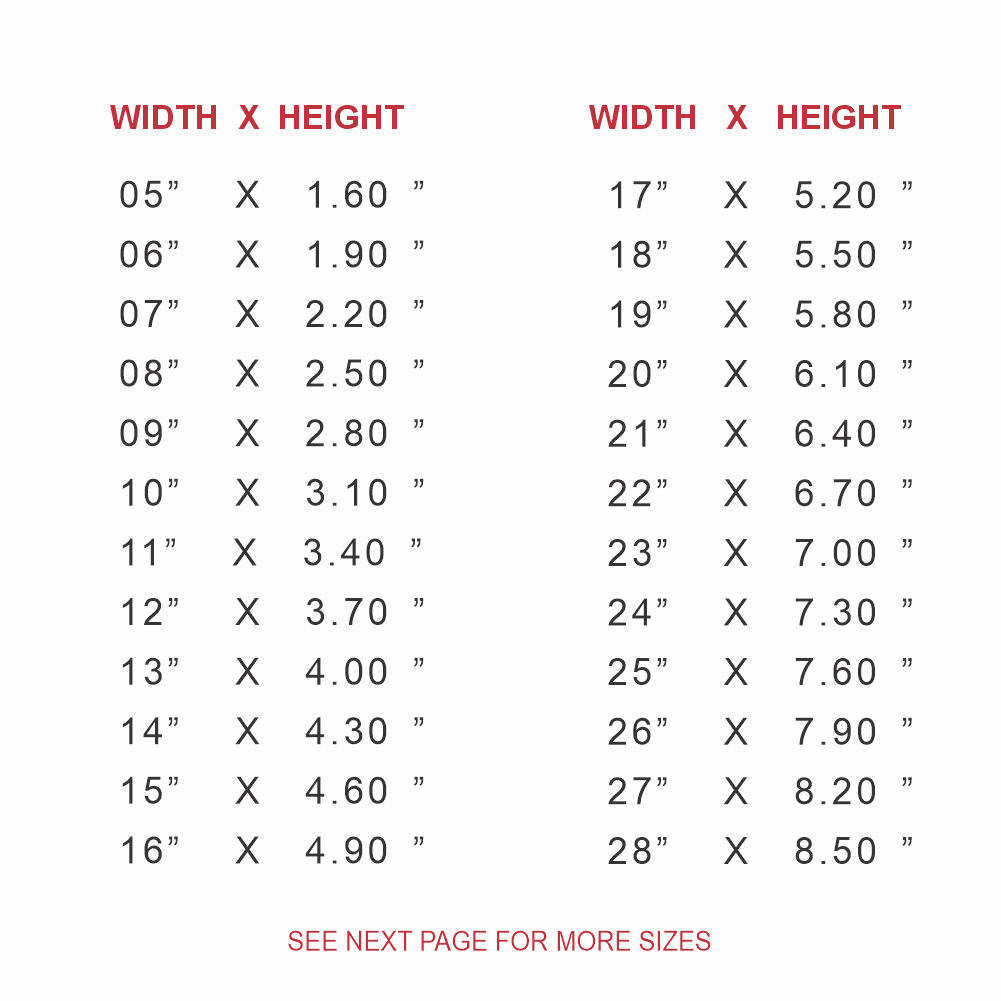 | WIDTH | X | HEIGHT |
|---|---|---|
| 05" | X | 1.60 " |
| 06" | X | 1.90 " |
| 07" | X | 2.20 " |
| 08" | X | 2.50 " |
| 09" | X | 2.80 " |
| 10" | X | 3.10 " |
| 11" | X | 3.40 " |
| 12" | X | 3.70 " |
| 13" | X | 4.00 " |
| 14" | X | 4.30 " |
| 15" | X | 4.60 " |
| 16" | X | 4.90 " |

| WIDTH | X | HEIGHT |
|---|---|---|
| 17" | X | 5.20 " |
| 18" | X | 5.50 " |
| 19" | X | 5.80 " |
| 20" | X | 6.10 " |
| 21" | X | 6.40 " |
| 22" | X | 6.70 " |
| 23" | X | 7.00 " |
| 24" | X | 7.30 " |
| 25" | X | 7.60 " |
| 26" | X | 7.90 " |
| 27" | X | 8.20 " |
| 28" | X | 8.50 " |

SEE NEXT PAGE FOR MORE SIZES